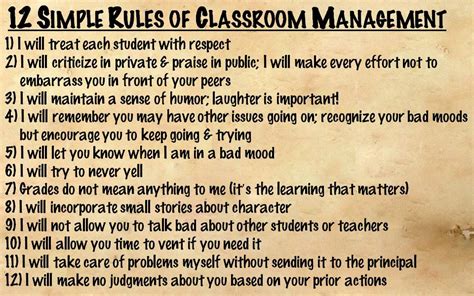 12 SIMPLE RULES OF CLASSROOM MANAGEMENT

1) I will treat each student with respect
2) I will criticize in private & praise in public; I will make every effort not to embarrass you in front of your peers
3) I will maintain a sense of humor; laughter is important!
4) I will remember you may have other issues going on; recognize your bad moods but encourage you to keep going & trying
5) I will let you know when I am in a bad mood
6) I will try to never yell
7) Grades do not mean anything to me (it's the learning that matters)
8) I will incorporate small stories about character
9) I will not allow you to talk bad about other students or teachers
10) I will allow you time to vent if you need it
11) I will take care of problems myself without sending it to the principal
12) I will make no judgments about you based on your prior actions